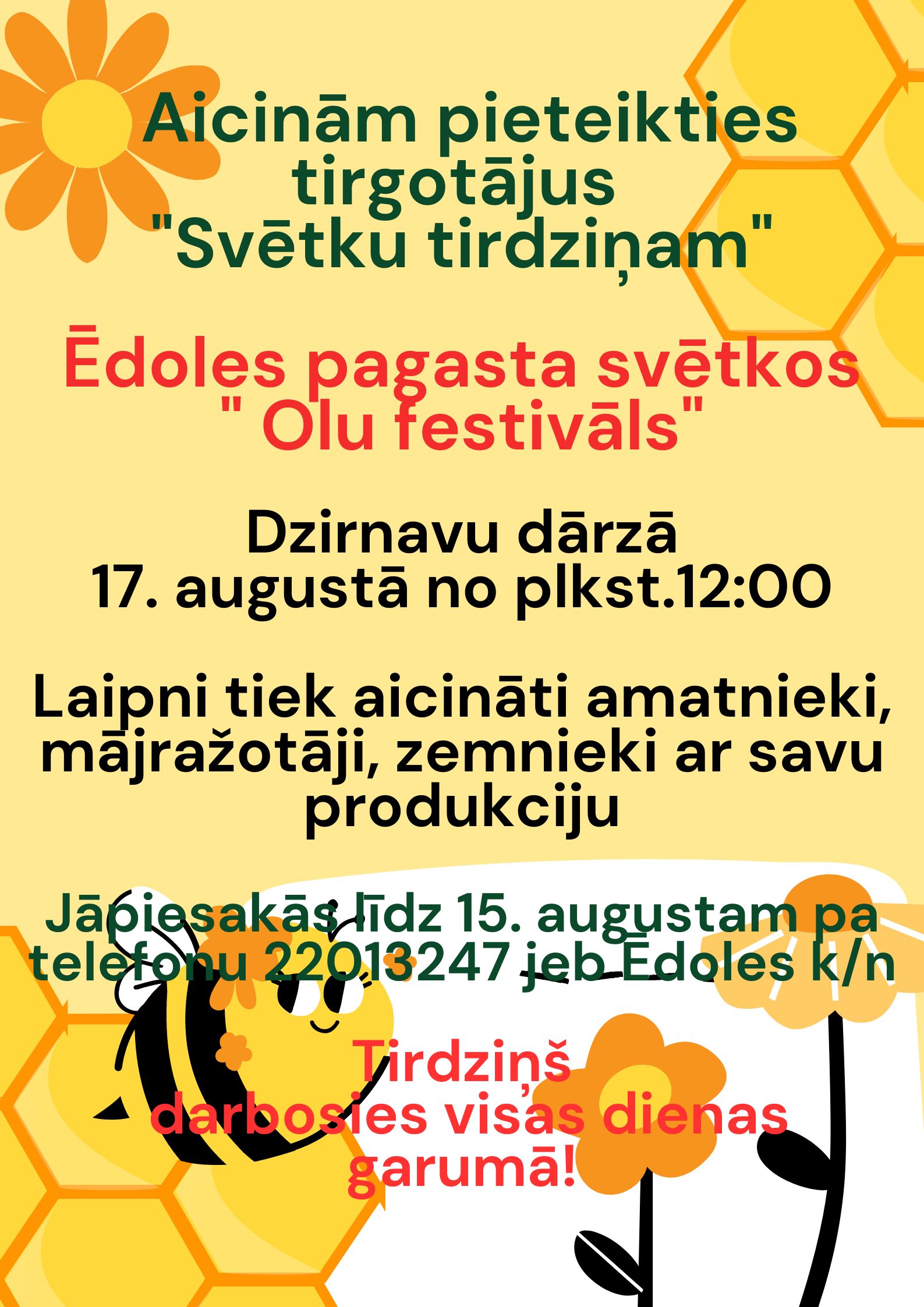 Aicinām pieteikties tirgotājus "Svētku tirdziņam"

Ēdoles pagasta svētkos " Olu festivāls"

Dzirnavu dārzā
17. augustā no plkst.12:00

Laipni tiek aicināti amatnieki, mājražotāji, zemnieki ar savu produkciju

Jāpiesakās līdz 15. augustam pa telefonu 22013247 jeb Ēdoles k/n

Tirdziņš darbosies visas dienas garumā!